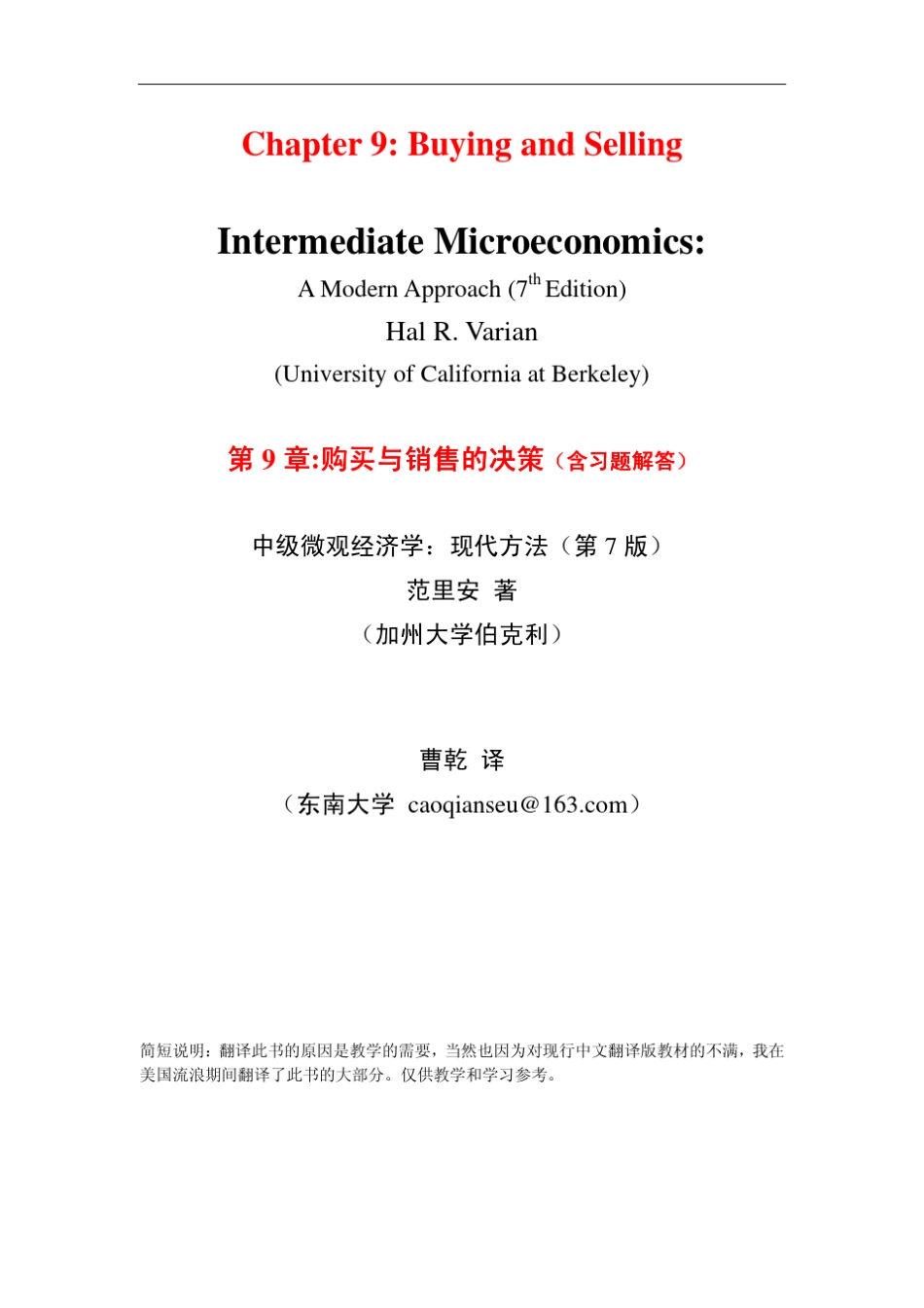 Chapter 9: Buying and Selling

Intermediate Microeconomics:

A Modern Approach ($7^{th}$ Edition)

Hal R. Varian

(University of California at Berkeley)

第 9 章:购买与销售的决策（含习题解答）

中级微观经济学：现代方法（第 7 版）

范里安 著

（加州大学伯克利）

曹乾 译

（东南大学 caoqianseu@163.com）

简短说明：翻译此书的原因是教学的需要，当然也因为对现行中文翻译版教材的不满，我在美国流浪期间翻译了此书的大部分。仅供教学和学习参考。